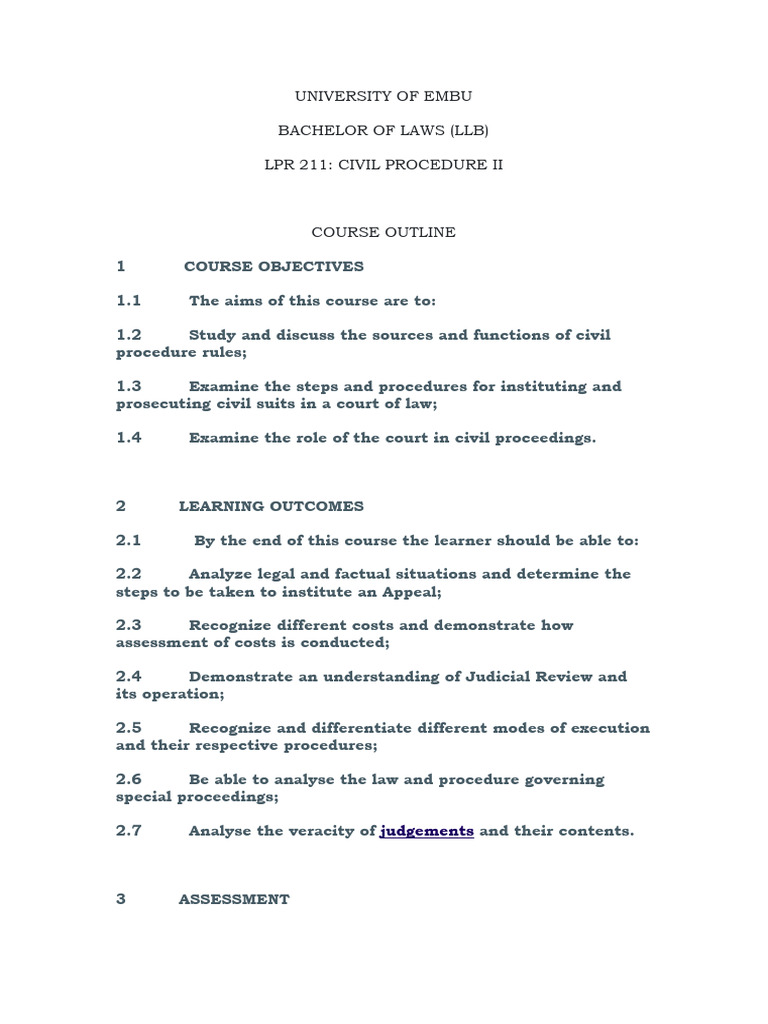 UNIVERSITY OF EMBU

BACHELOR OF LAWS (LLB)

LPR 211: CIVIL PROCEDURE II

COURSE OUTLINE

1 COURSE OBJECTIVES

1.1 The aims of this course are to:

1.2 Study and discuss the sources and functions of civil procedure rules;

1.3 Examine the steps and procedures for instituting and prosecuting civil suits in a court of law;

1.4 Examine the role of the court in civil proceedings.

2 LEARNING OUTCOMES

2.1 By the end of this course the learner should be able to:

2.2 Analyze legal and factual situations and determine the steps to be taken to institute an Appeal;

2.3 Recognize different costs and demonstrate how assessment of costs is conducted;

2.4 Demonstrate an understanding of Judicial Review and its operation;

2.5 Recognize and differentiate different modes of execution and their respective procedures;

2.6 Be able to analyse the law and procedure governing special proceedings;

2.7 Analyse the veracity of judgements and their contents.

3 ASSESSMENT